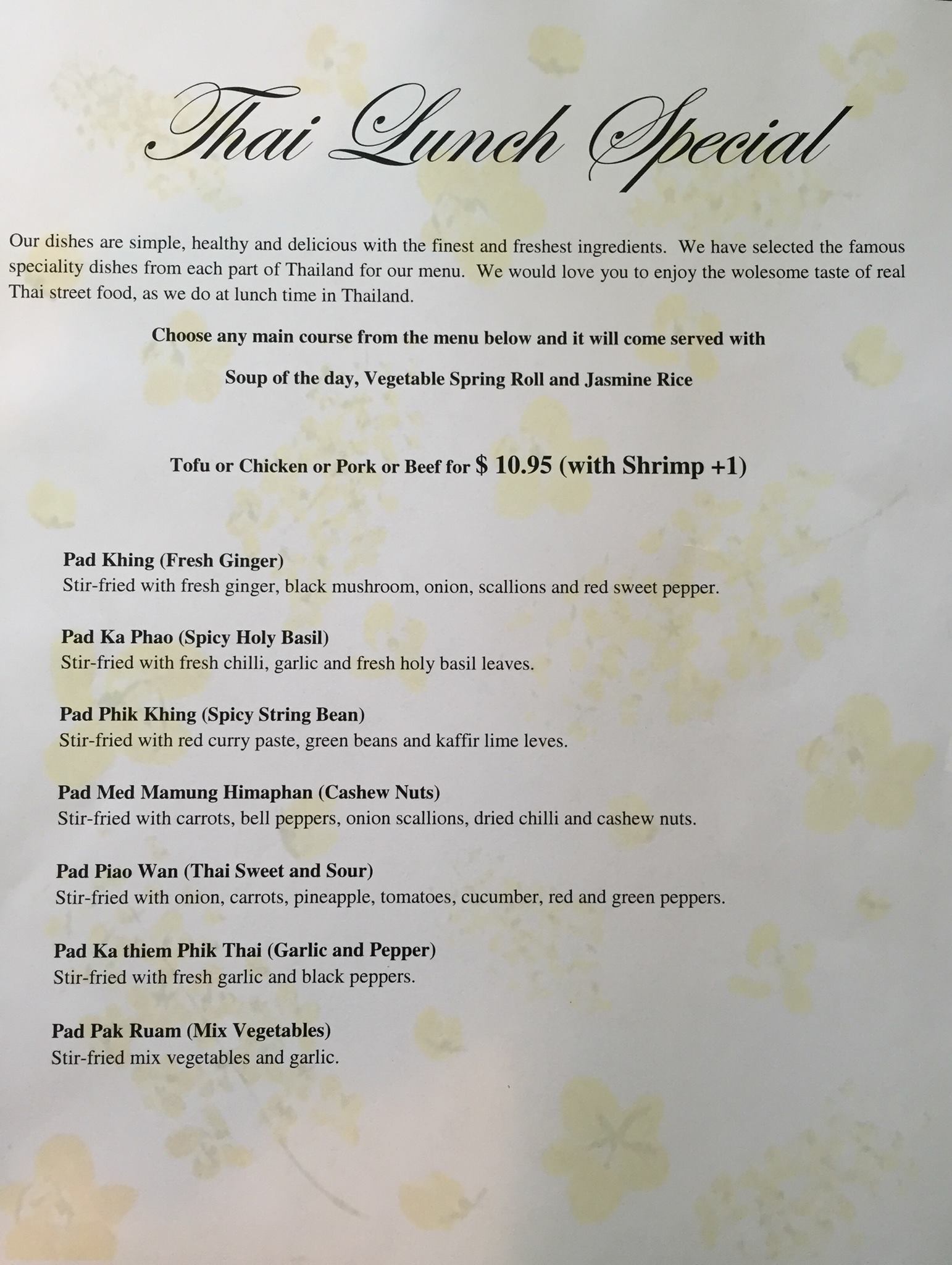 Thai Lunch Special

Our dishes are simple, healthy and delicious with the finest and freshest ingredients. We have selected the famous speciality dishes from each part of Thailand for our menu. We would love you to enjoy the wolesome taste of real Thai street food, as we do at lunch time in Thailand.

Choose any main course from the menu below and it will come served with

Soup of the day, Vegetable Spring Roll and Jasmine Rice

Tofu or Chicken or Pork or Beef for $ 10.95 (with Shrimp +1)

Pad Khing (Fresh Ginger)
Stir-fried with fresh ginger, black mushroom, onion, scallions and red sweet pepper.

Pad Ka Phao (Spicy Holy Basil)
Stir-fried with fresh chilli, garlic and fresh holy basil leaves.

Pad Phik Khing (Spicy String Bean)
Stir-fried with red curry paste, green beans and kaffir lime leves.

Pad Med Mamung Himaphan (Cashew Nuts)
Stir-fried with carrots, bell peppers, onion scallions, dried chilli and cashew nuts.

Pad Piao Wan (Thai Sweet and Sour)
Stir-fried with onion, carrots, pineapple, tomatoes, cucumber, red and green peppers.

Pad Ka thiem Phik Thai (Garlic and Pepper)
Stir-fried with fresh garlic and black peppers.

Pad Pak Ruam (Mix Vegetables)
Stir-fried mix vegetables and garlic.